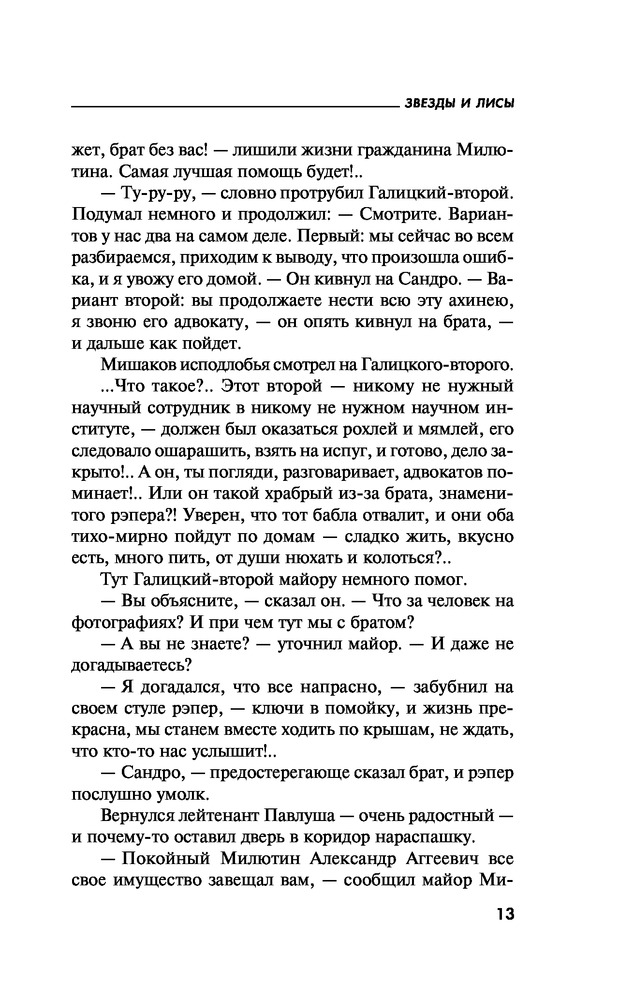 ЗВЕЗДЫ И ЛИСЫ

жет, брат без вас! — лишили жизни гражданина Милютина. Самая лучшая помощь будет!..

— Ту-ру-ру, — словно протрубил Галицкий-второй. Подумал немного и продолжил: — Смотрите. Вариантов у нас два на самом деле. Первый: мы сейчас во всем разбираемся, приходим к выводу, что произошла ошибка, и я увожу его домой. — Он кивнул на Сандро. — Вариант второй: вы продолжаете нести всю эту ахинею, я звоню его адвокату, — он опять кивнул на брата, — и дальше как пойдет.

Мишаков исподлобья смотрел на Галицкого-второго.

...Что такое?.. Этот второй — никому не нужный научный сотрудник в никому не нужном научном институте, — должен был оказаться рохлей и мямлей, его следовало ошарашить, взять на испуг, и готово, дело закрыто!.. А он, ты погляди, разговаривает, адвокатов поминает!.. Или он такой храбрый из-за брата, знаменитого рэпера?! Уверен, что тот бабла отвалит, и они оба тихо-мирно пойдут по домам — сладко жить, вкусно есть, много пить, от души нюхать и колоться?..

Тут Галицкий-второй майору немного помог.

— Вы объясните, — сказал он. — Что за человек на фотографиях? И при чем тут мы с братом?

— А вы не знаете? — уточнил майор. — И даже не догадываетесь?

— Я догадался, что все напрасно, — забубнил на своем стуле рэпер, — ключи в помойку, и жизнь прекрасна, мы станем вместе ходить по крышам, не ждать, что кто-то нас услышит!..

— Сандро, — предостерегающе сказал брат, и рэпер послушно умолк.

Вернулся лейтенант Павлуша — очень радостный — и почему-то оставил дверь в коридор нараспашку.

— Покойный Милютин Александр Аггеевич все свое имущество завещал вам, — сообщил майор Ми-

13